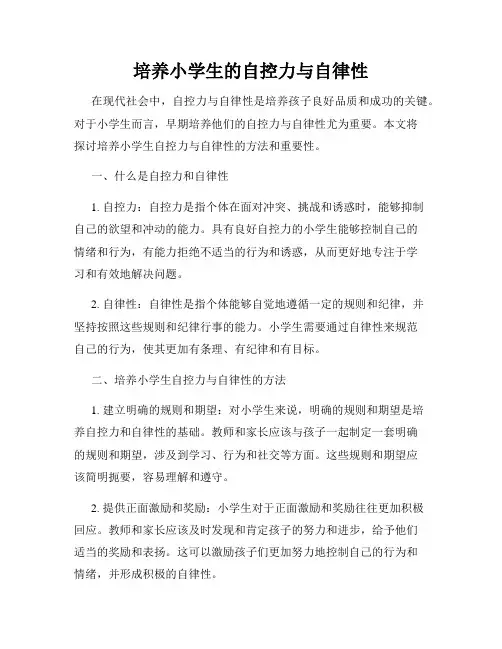 培养小学生的自控力与自律性

在现代社会中，自控力与自律性是培养孩子良好品质和成功的关键。对于小学生而言，早期培养他们的自控力与自律性尤为重要。本文将探讨培养小学生自控力与自律性的方法和重要性。

一、什么是自控力和自律性

1. 自控力：自控力是指个体在面对冲突、挑战和诱惑时，能够抑制自己的欲望和冲动的能力。具有良好自控力的小学生能够控制自己的情绪和行为，有能力拒绝不适当的行为和诱惑，从而更好地专注于学习和有效地解决问题。

2. 自律性：自律性是指个体能够自觉地遵循一定的规则和纪律，并坚持按照这些规则和纪律行事的能力。小学生需要通过自律性来规范自己的行为，使其更加有条理、有纪律和有目标。

二、培养小学生自控力与自律性的方法

1. 建立明确的规则和期望：对小学生来说，明确的规则和期望是培养自控力和自律性的基础。教师和家长应该与孩子一起制定一套明确的规则和期望，涉及到学习、行为和社交等方面。这些规则和期望应该简明扼要，容易理解和遵守。

2. 提供正面激励和奖励：小学生对于正面激励和奖励往往更加积极回应。教师和家长应该及时发现和肯定孩子的努力和进步，给予他们适当的奖励和表扬。这可以激励孩子们更加努力地控制自己的行为和情绪，并形成积极的自律性。